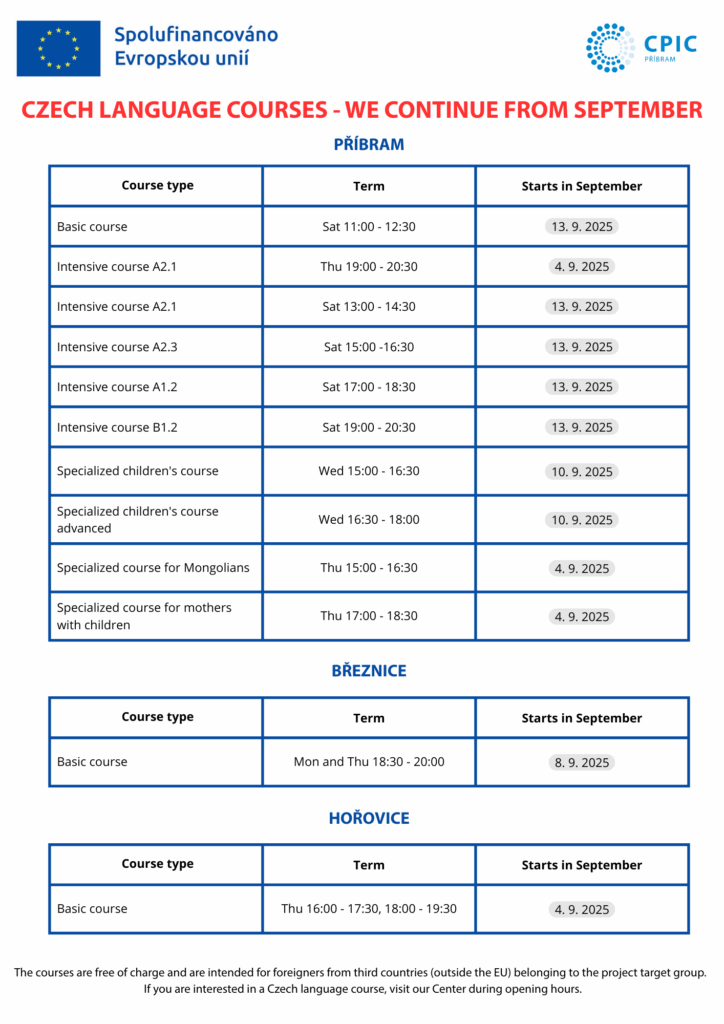 Spolufinancováno Evropskou unií

CPIC PŘÍBRAM

CZECH LANGUAGE COURSES - WE CONTINUE FROM SEPTEMBER

PŘÍBRAM

| Course type | Term | Starts in September |
|---|---|---|
| Basic course | Sat 11:00 - 12:30 | 13. 9. 2025 |
| Intensive course A2.1 | Thu 19:00 - 20:30 | 4. 9. 2025 |
| Intensive course A2.1 | Sat 13:00 - 14:30 | 13. 9. 2025 |
| Intensive course A2.3 | Sat 15:00 -16:30 | 13. 9. 2025 |
| Intensive course A1.2 | Sat 17:00 - 18:30 | 13. 9. 2025 |
| Intensive course B1.2 | Sat 19:00 - 20:30 | 13. 9. 2025 |
| Specialized children's course | Wed 15:00 - 16:30 | 10. 9. 2025 |
| Specialized children's course advanced | Wed 16:30 - 18:00 | 10. 9. 2025 |
| Specialized course for Mongolians | Thu 15:00 - 16:30 | 4. 9. 2025 |
| Specialized course for mothers with children | Thu 17:00 - 18:30 | 4. 9. 2025 |

BŘEZNICE

| Course type | Term | Starts in September |
|---|---|---|
| Basic course | Mon and Thu 18:30 - 20:00 | 8. 9. 2025 |

HOŘOVICE

| Course type | Term | Starts in September |
|---|---|---|
| Basic course | Thu 16:00 - 17:30, 18:00 - 19:30 | 4. 9. 2025 |

The courses are free of charge and are intended for foreigners from third countries (outside the EU) belonging to the project target group. If you are interested in a Czech language course, visit our Center during opening hours.